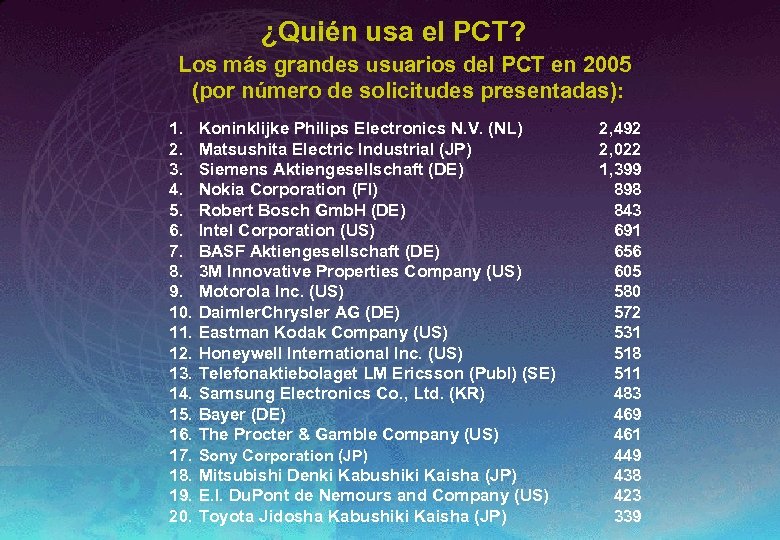 ¿Quién usa el PCT?

Los más grandes usuarios del PCT en 2005 (por número de solicitudes presentadas):

1. Koninklijke Philips Electronics N.V. (NL) 2,492
2. Matsushita Electric Industrial (JP) 2,022
3. Siemens Aktiengesellschaft (DE) 1,399
4. Nokia Corporation (FI) 898
5. Robert Bosch GmbH (DE) 843
6. Intel Corporation (US) 691
7. BASF Aktiengesellschaft (DE) 656
8. 3M Innovative Properties Company (US) 605
9. Motorola Inc. (US) 580
10. DaimlerChrysler AG (DE) 572
11. Eastman Kodak Company (US) 531
12. Honeywell International Inc. (US) 518
13. Telefonaktiebolaget LM Ericsson (Publ) (SE) 511
14. Samsung Electronics Co., Ltd. (KR) 483
15. Bayer (DE) 469
16. The Procter & Gamble Company (US) 461
17. Sony Corporation (JP) 449
18. Mitsubishi Denki Kabushiki Kaisha (JP) 438
19. E.I. DuPont de Nemours and Company (US) 423
20. Toyota Jidosha Kabushiki Kaisha (JP) 339